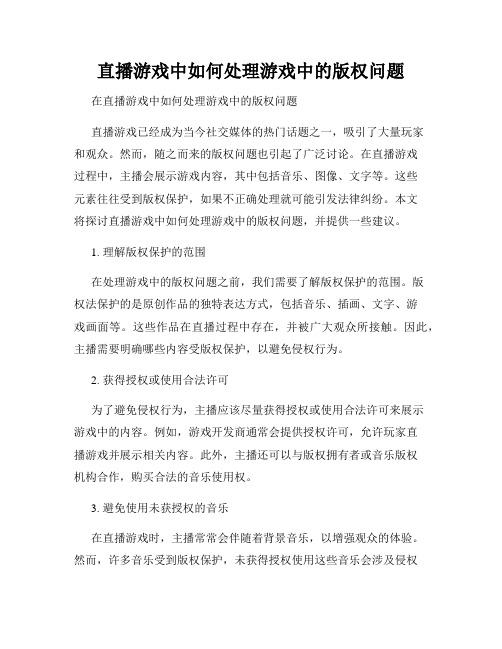 直播游戏中如何处理游戏中的版权问题

在直播游戏中如何处理游戏中的版权问题

直播游戏已经成为当今社交媒体的热门话题之一，吸引了大量玩家和观众。然而，随之而来的版权问题也引起了广泛讨论。在直播游戏过程中，主播会展示游戏内容，其中包括音乐、图像、文字等。这些元素往往受到版权保护，如果不正确处理就可能引发法律纠纷。本文将探讨直播游戏中如何处理游戏中的版权问题，并提供一些建议。

1. 理解版权保护的范围

在处理游戏中的版权问题之前，我们需要了解版权保护的范围。版权法保护的是原创作品的独特表达方式，包括音乐、插画、文字、游戏画面等。这些作品在直播过程中存在，并被广大观众所接触。因此，主播需要明确哪些内容受版权保护，以避免侵权行为。

2. 获得授权或使用合法许可

为了避免侵权行为，主播应该尽量获得授权或使用合法许可来展示游戏中的内容。例如，游戏开发商通常会提供授权许可，允许玩家直播游戏并展示相关内容。此外，主播还可以与版权拥有者或音乐版权机构合作，购买合法的音乐使用权。

3. 避免使用未获授权的音乐

在直播游戏时，主播常常会伴随着背景音乐，以增强观众的体验。然而，许多音乐受到版权保护，未获得授权使用这些音乐会涉及侵权